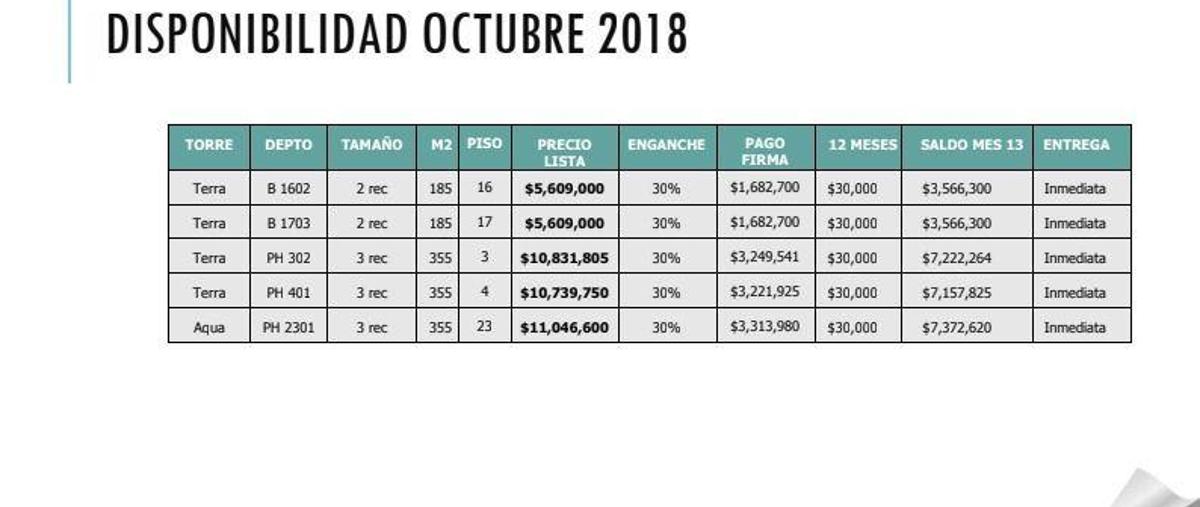 DISPONIBILIDAD OCTUBRE 2018

| TORRE | DEPTO | TAMAÑO | M2 | PISO | PRECIO LISTA | ENGANCHE | PAGO FIRMA | 12 MESES | SALDO MES 13 | ENTREGA |
|---|---|---|---|---|---|---|---|---|---|---|
| Terra | B 1602 | 2 rec | 185 | 16 | $5,609,000 | 30% | $1,682,700 | $30,000 | $3,566,300 | Inmediata |
| Terra | B 1703 | 2 rec | 185 | 17 | $5,609,000 | 30% | $1,682,700 | $30,000 | $3,566,300 | Inmediata |
| Terra | PH 302 | 3 rec | 355 | 3 | $10,831,805 | 30% | $3,249,541 | $30,000 | $7,222,264 | Inmediata |
| Terra | PH 401 | 3 rec | 355 | 4 | $10,739,750 | 30% | $3,221,925 | $30,000 | $7,157,825 | Inmediata |
| Aqua | PH 2301 | 3 rec | 355 | 23 | $11,046,600 | 30% | $3,313,980 | $30,000 | $7,372,620 | Inmediata |